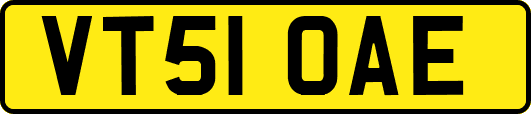 VT51 OAE